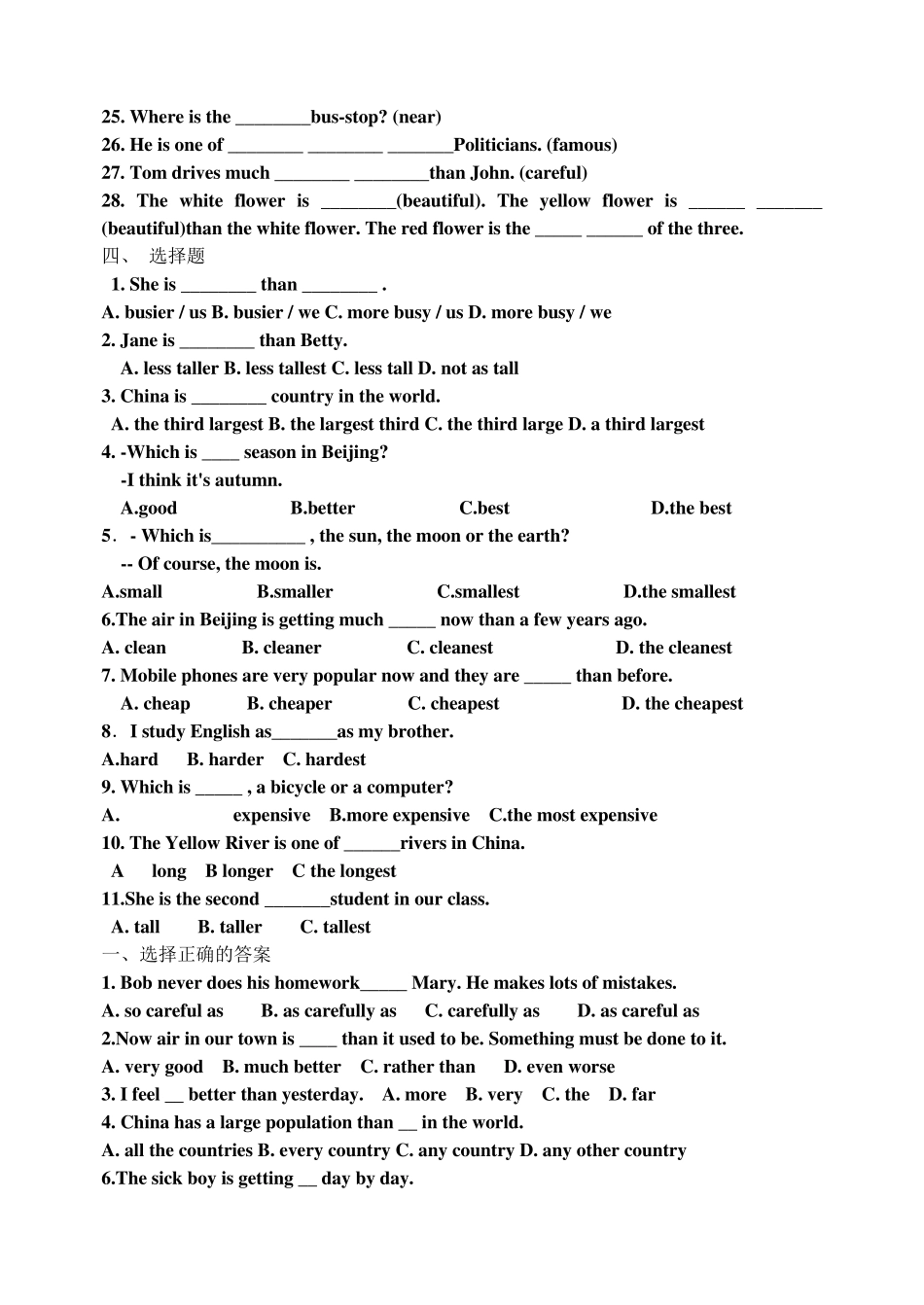 25. Where is the ________bus-stop? (near)
26. He is one of ________ ________ _______Politicians. (famous)
27. Tom drives much ________ ________than John. (careful)
28. The white flower is ________(beautiful). The yellow flower is ______ _______ (beautiful)than the white flower. The red flower is the _____ ______ of the three.
四、 选择题
1. She is ________ than ________ .
A. busier / us B. busier / we C. more busy / us D. more busy / we
2. Jane is ________ than Betty.
A. less taller B. less tallest C. less tall D. not as tall
3. China is ________ country in the world.
A. the third largest B. the largest third C. the third large D. a third largest
4. -Which is ____ season in Beijing?
-I think it's autumn.
A.good B.better C.best D.the best
5. - Which is__________ , the sun, the moon or the earth?
-- Of course, the moon is.
A.small B.smaller C.smallest D.the smallest
6.The air in Beijing is getting much _____ now than a few years ago.
A. clean B. cleaner C. cleanest D. the cleanest
7. Mobile phones are very popular now and they are _____ than before.
A. cheap B. cheaper C. cheapest D. the cheapest
8. I study English as_______as my brother.
A.hard B. harder C. hardest
9. Which is _____ , a bicycle or a computer?
A. expensive B.more expensive C.the most expensive
10. The Yellow River is one of ______rivers in China.
A long B longer C the longest
11.She is the second _______student in our class.
A. tall B. taller C. tallest
一、选择正确的答案
1. Bob never does his homework_____ Mary. He makes lots of mistakes.
A. so careful as B. as carefully as C. carefully as D. as careful as
2.Now air in our town is ____ than it used to be. Something must be done to it.
A. very good B. much better C. rather than D. even worse
3. I feel __ better than yesterday. A. more B. very C. the D. far
4. China has a large population than __ in the world.
A. all the countries B. every country C. any country D. any other country
6.The sick boy is getting __ day by day.